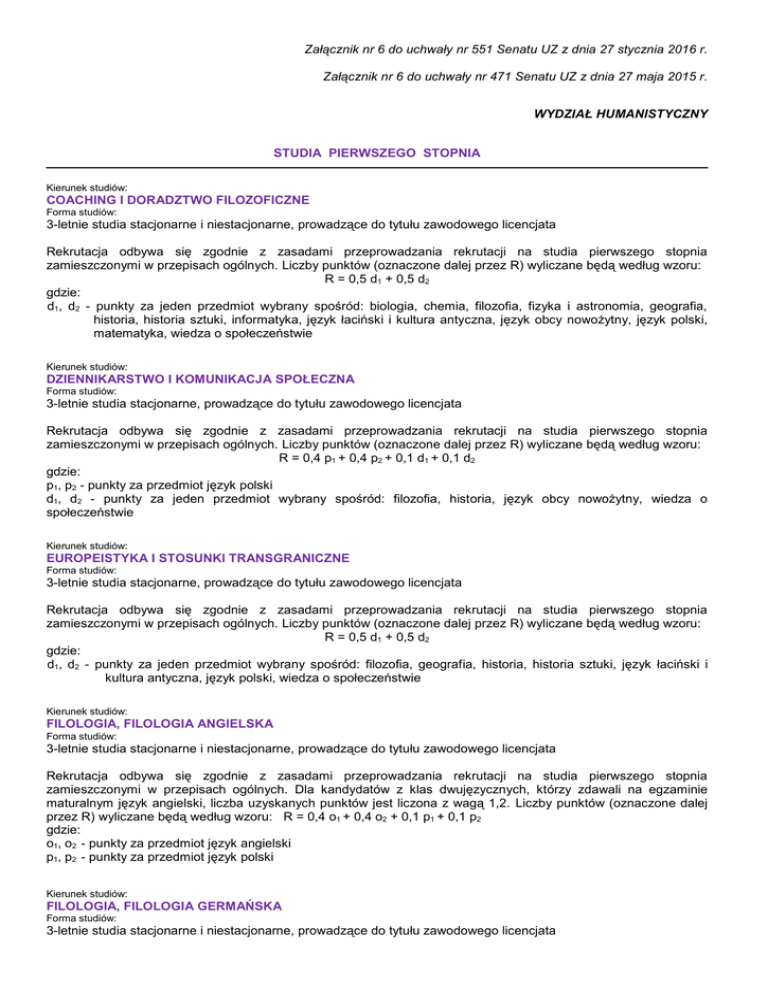 Załącznik nr 6 do uchwały nr 551 Senatu UZ z dnia 27 stycznia 2016 r.

Załącznik nr 6 do uchwały nr 471 Senatu UZ z dnia 27 maja 2015 r.

WYDZIAŁ HUMANISTYCZNY

STUDIA PIERWSZEGO STOPNIA

Kierunek studiów:
COACHING I DORADZTWO FILOZOFICZNE
Forma studiów:
3-letnie studia stacjonarne i niestacjonarne, prowadzące do tytułu zawodowego licencjata

Rekrutacja odbywa się zgodnie z zasadami przeprowadzania rekrutacji na studia pierwszego stopnia zamieszczonymi w przepisach ogólnych. Liczby punktów (oznaczone dalej przez R) wyliczane będą według wzoru:
$R = 0,5\ d_1 + 0,5\ d_2$
gdzie:
$d_1$, $d_2$ - punkty za jeden przedmiot wybrany spośród: biologia, chemia, filozofia, fizyka i astronomia, geografia, historia, historia sztuki, informatyka, język łaciński i kultura antyczna, język obcy nowożytny, język polski, matematyka, wiedza o społeczeństwie

Kierunek studiów:
DZIENNIKARSTWO I KOMUNIKACJA SPOŁECZNA
Forma studiów:
3-letnie studia stacjonarne, prowadzące do tytułu zawodowego licencjata

Rekrutacja odbywa się zgodnie z zasadami przeprowadzania rekrutacji na studia pierwszego stopnia zamieszczonymi w przepisach ogólnych. Liczby punktów (oznaczone dalej przez R) wyliczane będą według wzoru:
$R = 0,4\ p_1 + 0,4\ p_2 + 0,1\ d_1 + 0,1\ d_2$
gdzie:
$p_1$, $p_2$ - punkty za przedmiot język polski
$d_1$, $d_2$ - punkty za jeden przedmiot wybrany spośród: filozofia, historia, język obcy nowożytny, wiedza o społeczeństwie

Kierunek studiów:
EUROPEISTYKA I STOSUNKI TRANSGRANICZNE
Forma studiów:
3-letnie studia stacjonarne, prowadzące do tytułu zawodowego licencjata

Rekrutacja odbywa się zgodnie z zasadami przeprowadzania rekrutacji na studia pierwszego stopnia zamieszczonymi w przepisach ogólnych. Liczby punktów (oznaczone dalej przez R) wyliczane będą według wzoru:
$R = 0,5\ d_1 + 0,5\ d_2$
gdzie:
$d_1$, $d_2$ - punkty za jeden przedmiot wybrany spośród: filozofia, geografia, historia, historia sztuki, język łaciński i kultura antyczna, język polski, wiedza o społeczeństwie

Kierunek studiów:
FILOLOGIA, FILOLOGIA ANGIELSKA
Forma studiów:
3-letnie studia stacjonarne i niestacjonarne, prowadzące do tytułu zawodowego licencjata

Rekrutacja odbywa się zgodnie z zasadami przeprowadzania rekrutacji na studia pierwszego stopnia zamieszczonymi w przepisach ogólnych. Dla kandydatów z klas dwujęzycznych, którzy zdawali na egzaminie maturalnym język angielski, liczba uzyskanych punktów jest liczona z wagą 1,2. Liczby punktów (oznaczone dalej przez R) wyliczane będą według wzoru: $R = 0,4\ o_1 + 0,4\ o_2 + 0,1\ p_1 + 0,1\ p_2$
gdzie:
$o_1$, $o_2$ - punkty za przedmiot język angielski
$p_1$, $p_2$ - punkty za przedmiot język polski

Kierunek studiów:
FILOLOGIA, FILOLOGIA GERMAŃSKA
Forma studiów:
3-letnie studia stacjonarne i niestacjonarne, prowadzące do tytułu zawodowego licencjata